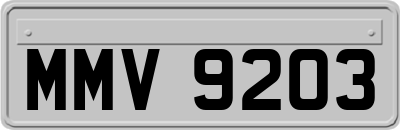 MMV 9203